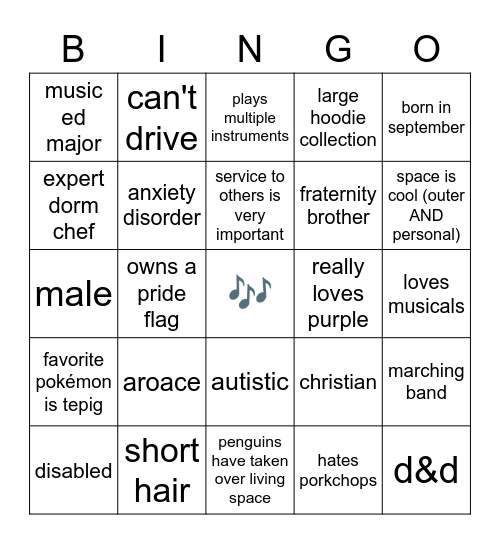 | B | I | N | G | O |
|---|---|---|---|---|
| music ed major | can't drive | plays multiple instruments | large hoodie collection | born in september |
| expert dorm chef | anxiety disorder | service to others is very important | fraternity brother | space is cool (outer AND personal) |
| male | owns a pride flag | 🎶 | really loves purple | loves musicals |
| favorite pokémon is tepig | aroace | autistic | christian | marching band |
| disabled | short hair | penguins have taken over living space | hates porkchops | d&d |